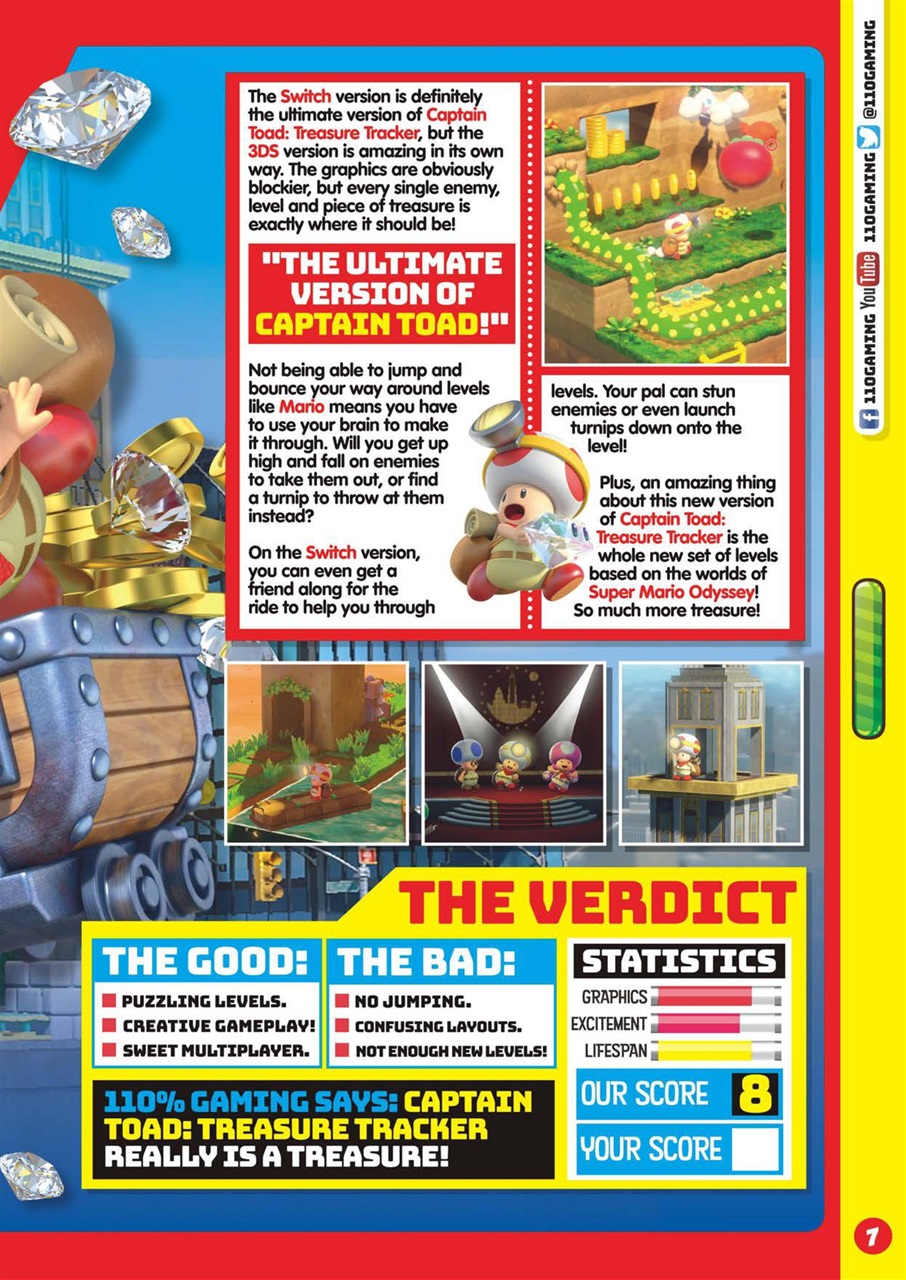 The Switch version is definitely the ultimate version of Captain Toad: Treasure Tracker, but the 3DS version is amazing in its own way. The graphics are obviously blockier, but every single enemy, level and piece of treasure is exactly where it should be!

"THE ULTIMATE VERSION OF CAPTAIN TOAD!"

Not being able to jump and bounce your way around levels like Mario means you have to use your brain to make it through. Will you get up high and fall on enemies to take them out, or find a turnip to throw at them instead?

On the Switch version, you can even get a friend along for the ride to help you through levels. Your pal can stun enemies or even launch turnips down onto the level!

Plus, an amazing thing about this new version of Captain Toad: Treasure Tracker is the whole new set of levels based on the worlds of Super Mario Odyssey! So much more treasure!

110GAMING YouTube 110GAMING @110GAMING

THE VERDICT

THE GOOD:
PUZZLING LEVELS.
CREATIVE GAMEPLAY!
SWEET MULTIPLAYER.

THE BAD:
NO JUMPING.
CONFUSING LAYOUTS.
NOT ENOUGH NEW LEVELS!

STATISTICS
GRAPHICS
EXCITEMENT
LIFESPAN

OUR SCORE 8
YOUR SCORE

110% GAMING SAYS: CAPTAIN TOAD: TREASURE TRACKER REALLY IS A TREASURE!

7